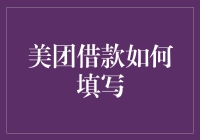 美团借款如何填写